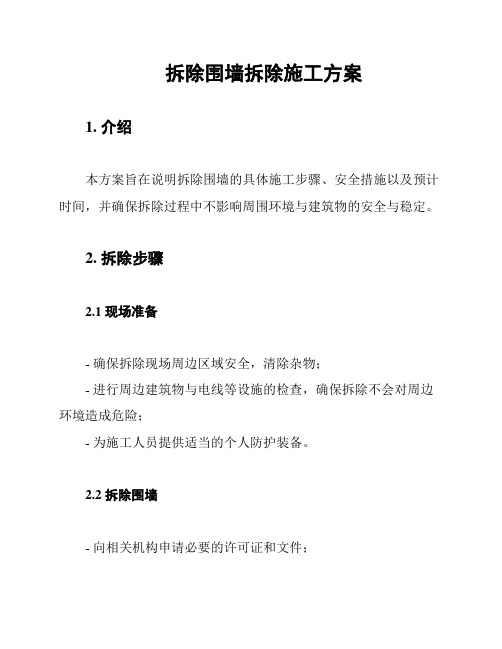 拆除围墙拆除施工方案

1. 介绍

本方案旨在说明拆除围墙的具体施工步骤、安全措施以及预计时间，并确保拆除过程中不影响周围环境与建筑物的安全与稳定。

2. 拆除步骤

2.1 现场准备

- 确保拆除现场周边区域安全，清除杂物；
- 进行周边建筑物与电线等设施的检查，确保拆除不会对周边环境造成危险；
- 为施工人员提供适当的个人防护装备。

2.2 拆除围墙

- 向相关机构申请必要的许可证和文件；